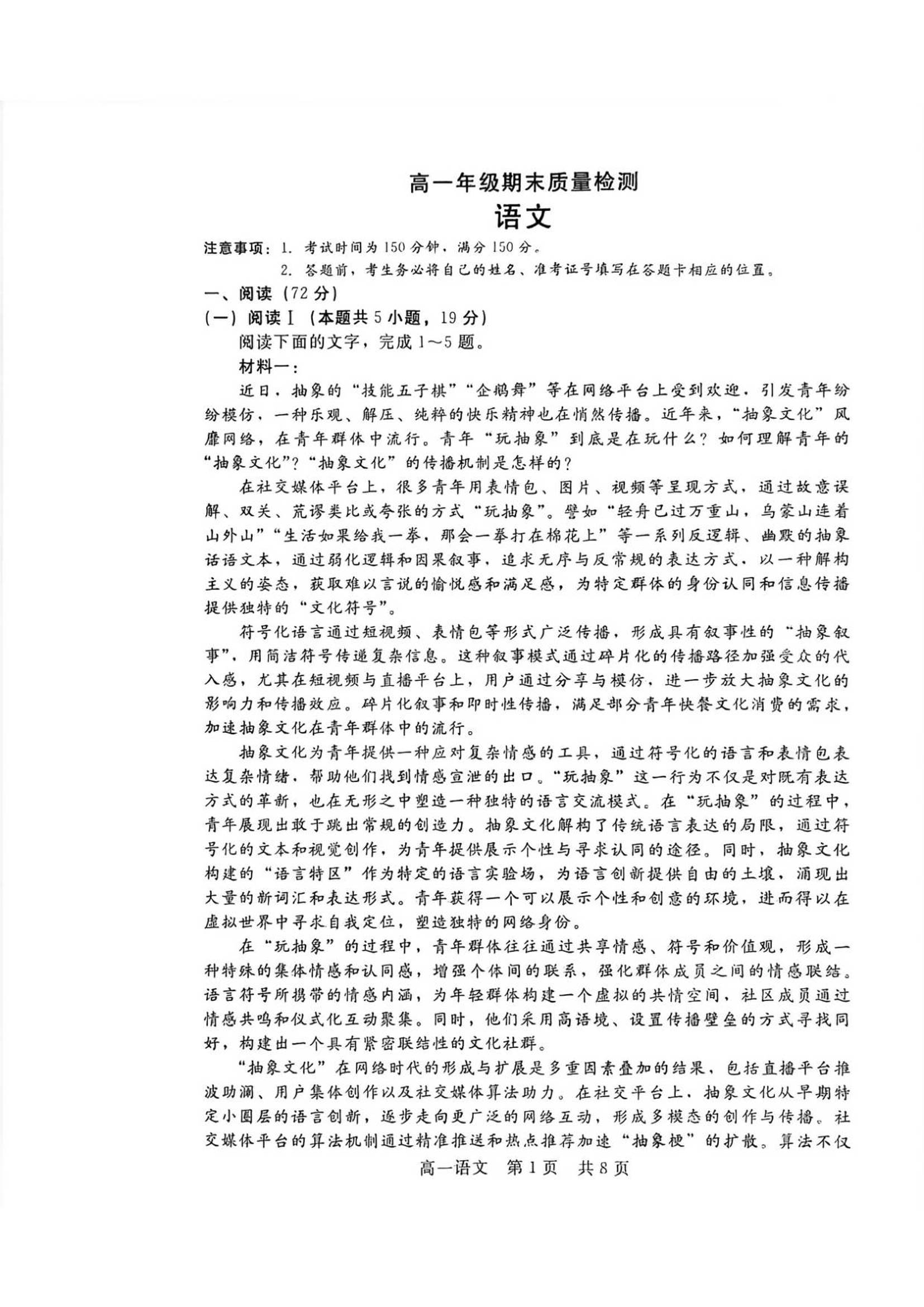 高一年级期末质量检测

语文

注意事项：1. 考试时间为150分钟，满分150分。

2. 答题前，考生务必将自己的姓名、准考证号填写在答题卡相应的位置。

一、阅读（72分）

（一）阅读Ⅰ（本题共5小题，19分）

阅读下面的文字，完成1～5题。

材料一：

近日，抽象的“技能五子棋”“企鹅舞”等在网络平台上受到欢迎，引发青年纷纷模仿，一种乐观、解压、纯粹的快乐精神也在悄然传播。近年来，“抽象文化”风靡网络，在青年群体中流行。青年“玩抽象”到底是在玩什么？如何理解青年的“抽象文化”？“抽象文化”的传播机制是怎样的？

在社交媒体平台上，很多青年用表情包、图片、视频等呈现方式，通过故意误解、双关、荒谬类比或夸张的方式“玩抽象”。譬如“轻舟已过万重山，乌蒙山连着山外山”“生活如果给我一拳，那会一拳打在棉花上”等一系列反逻辑、幽默的抽象话语文本，通过弱化逻辑和因果叙事，追求无序与反常规的表达方式，以一种解构主义的姿态，获取难以言说的愉悦感和满足感，为特定群体的身份认同和信息传播提供独特的“文化符号”。

符号化语言通过短视频、表情包等形式广泛传播，形成具有叙事性的“抽象叙事”，用简洁符号传递复杂信息。这种叙事模式通过碎片化的传播路径加强受众的代入感，尤其在短视频与直播平台上，用户通过分享与模仿，进一步放大抽象文化的影响力和传播效应。碎片化叙事和即时性传播，满足部分青年快餐文化消费的需求，加速抽象文化在青年群体中的流行。

抽象文化为青年提供一种应对复杂情感的工具，通过符号化的语言和表情包表达复杂情绪，帮助他们找到情感宣泄的出口。“玩抽象”这一行为不仅是对既有表达方式的革新，也在无形之中塑造一种独特的语言交流模式。在“玩抽象”的过程中，青年展现出敢于跳出常规的创造力。抽象文化解构了传统语言表达的局限，通过符号化的文本和视觉创作，为青年提供展示个性与寻求认同的途径。同时，抽象文化构建的“语言特区”作为特定的语言实验场，为语言创新提供自由的土壤，涌现出大量的新词汇和表达形式。青年获得一个可以展示个性和创意的环境，进而得以在虚拟世界中寻求自我定位，塑造独特的网络身份。

在“玩抽象”的过程中，青年群体往往通过共享情感、符号和价值观，形成一种特殊的集体情感和认同感，增强个体间的联系，强化群体成员之间的情感联结。语言符号所携带的情感内涵，为年轻群体构建一个虚拟的共情空间，社区成员通过情感共鸣和仪式化互动聚集。同时，他们采用高语境、设置传播壁垒的方式寻找同好，构建出一个具有紧密联结性的文化社群。

“抽象文化”在网络时代的形成与扩展是多重因素叠加的结果，包括直播平台推波助澜、用户集体创作以及社交媒体算法助力。在社交平台上，抽象文化从早期特定小圈层的语言创新，逐步走向更广泛的网络互动，形成多模态的创作与传播。社交媒体平台的算法机制通过精准推送和热点推荐加速“抽象梗”的扩散。算法不仅

高一语文 第1页 共8页